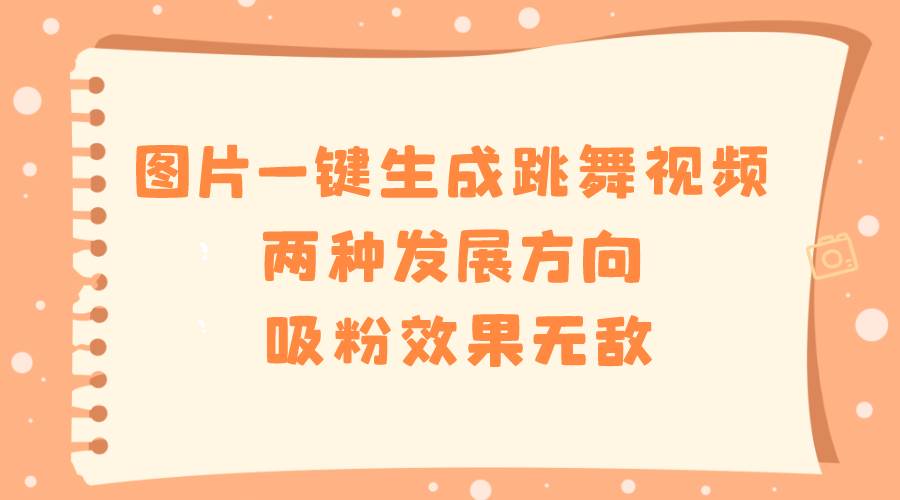 图片一键生成跳舞视频
两种发展方向
吸粉效果无敌